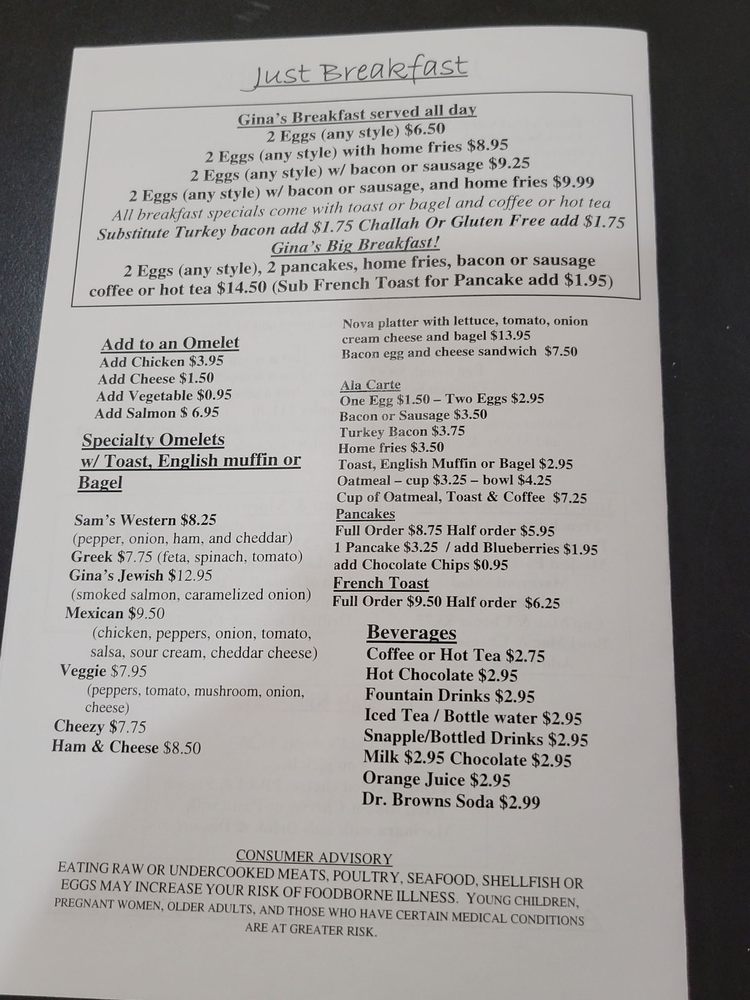 Just Breakfast

Gina's Breakfast served all day
2 Eggs (any style) $6.50
2 Eggs (any style) with home fries $8.95
2 Eggs (any style) w/ bacon or sausage $9.25
2 Eggs (any style) w/ bacon or sausage, and home fries $9.99
All breakfast specials come with toast or bagel and coffee or hot tea
Substitute Turkey bacon add $1.75 Challah Or Gluten Free add $1.75
Gina's Big Breakfast!
2 Eggs (any style), 2 pancakes, home fries, bacon or sausage
coffee or hot tea $14.50 (Sub French Toast for Pancake add $1.95)

Add to an Omelet
Add Chicken $3.95
Add Cheese $1.50
Add Vegetable $0.95
Add Salmon $ 6.95

Specialty Omelets
w/ Toast, English muffin or Bagel

Sam's Western $8.25
(pepper, onion, ham, and cheddar)
Greek $7.75 (feta, spinach, tomato)
Gina's Jewish $12.95
(smoked salmon, caramelized onion)
Mexican $9.50
(chicken, peppers, onion, tomato, salsa, sour cream, cheddar cheese)
Veggie $7.95
(peppers, tomato, mushroom, onion, cheese)
Cheezy $7.75
Ham & Cheese $8.50

Nova platter with lettuce, tomato, onion cream cheese and bagel $13.95
Bacon egg and cheese sandwich $7.50

Ala Carte
One Egg $1.50 – Two Eggs $2.95
Bacon or Sausage $3.50
Turkey Bacon $3.75
Home fries $3.50
Toast, English Muffin or Bagel $2.95
Oatmeal – cup $3.25 – bowl $4.25
Cup of Oatmeal, Toast & Coffee $7.25
Pancakes
Full Order $8.75 Half order $5.95
1 Pancake $3.25 / add Blueberries $1.95
add Chocolate Chips $0.95
French Toast
Full Order $9.50 Half order $6.25

Beverages
Coffee or Hot Tea $2.75
Hot Chocolate $2.95
Fountain Drinks $2.95
Iced Tea / Bottle water $2.95
Snapple/Bottled Drinks $2.95
Milk $2.95 Chocolate $2.95
Orange Juice $2.95
Dr. Browns Soda $2.99

CONSUMER ADVISORY
EATING RAW OR UNDERCOOKED MEATS, POULTRY, SEAFOOD, SHELLFISH OR EGGS MAY INCREASE YOUR RISK OF FOODBORNE ILLNESS. YOUNG CHILDREN, PREGNANT WOMEN, OLDER ADULTS, AND THOSE WHO HAVE CERTAIN MEDICAL CONDITIONS ARE AT GREATER RISK.